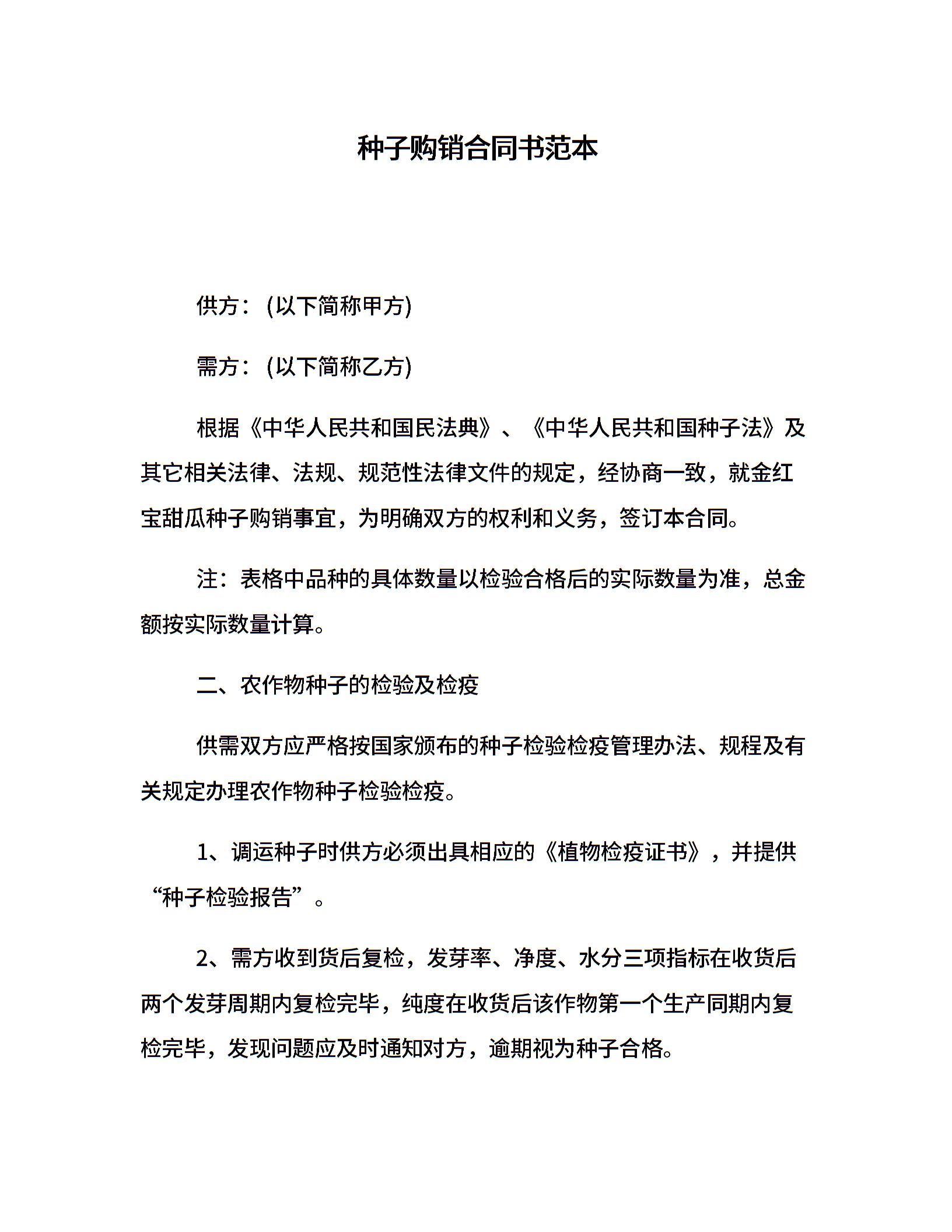 种子购销合同书范本

供方：(以下简称甲方)

需方：(以下简称乙方)

根据《中华人民共和国民法典》、《中华人民共和国种子法》及其它相关法律、法规、规范性法律文件的规定，经协商一致，就金红宝甜瓜种子购销事宜，为明确双方的权利和义务，签订本合同。

注：表格中品种的具体数量以检验合格后的实际数量为准，总金额按实际数量计算。

二、农作物种子的检验及检疫

供需双方应严格按国家颁布的种子检验检疫管理办法、规程及有关规定办理农作物种子检验检疫。

1、调运种子时供方必须出具相应的《植物检疫证书》，并提供“种子检验报告”。

2、需方收到货后复检，发芽率、净度、水分三项指标在收货后两个发芽周期内复检完毕，纯度在收货后该作物第一个生产同期内复检完毕，发现问题应及时通知对方，逾期视为种子合格。